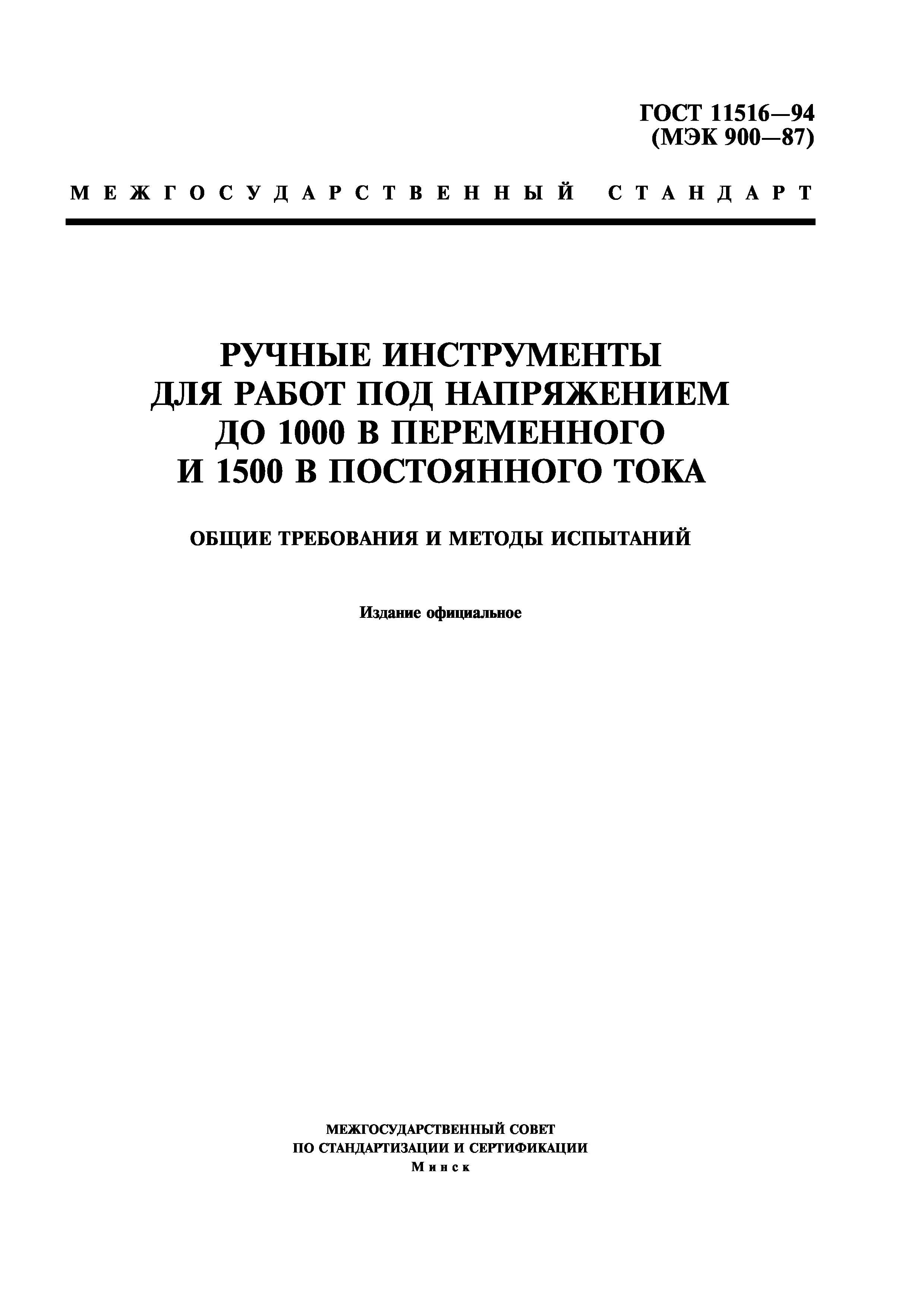 ГОСТ 11516—94
(МЭК 900—87)

МЕЖГОСУДАРСТВЕННЫЙ СТАНДАРТ

РУЧНЫЕ ИНСТРУМЕНТЫ
ДЛЯ РАБОТ ПОД НАПРЯЖЕНИЕМ
ДО 1000 В ПЕРЕМЕННОГО
И 1500 В ПОСТОЯННОГО ТОКА

ОБЩИЕ ТРЕБОВАНИЯ И МЕТОДЫ ИСПЫТАНИЙ

Издание официальное

МЕЖГОСУДАРСТВЕННЫЙ СОВЕТ
ПО СТАНДАРТИЗАЦИИ И СЕРТИФИКАЦИИ
Минск